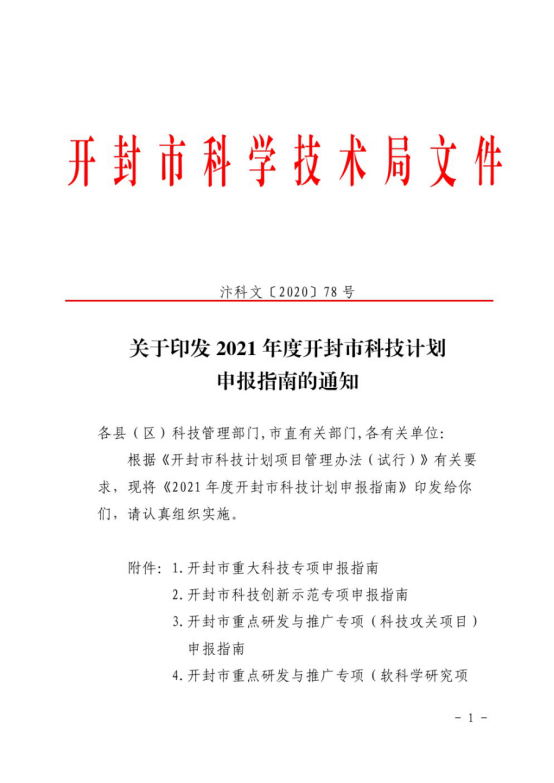 开封市科学技术局文件

汴科文〔2020〕78 号

关于印发 2021 年度开封市科技计划申报指南的通知

各县（区）科技管理部门,市直有关部门,各有关单位:

根据《开封市科技计划项目管理办法（试行）》有关要求，现将《2021 年度开封市科技计划申报指南》印发给你们，请认真组织实施。

附件：1. 开封市重大科技专项申报指南
2. 开封市科技创新示范专项申报指南
3. 开封市重点研发与推广专项（科技攻关项目）申报指南
4. 开封市重点研发与推广专项（软科学研究项

- 1 -